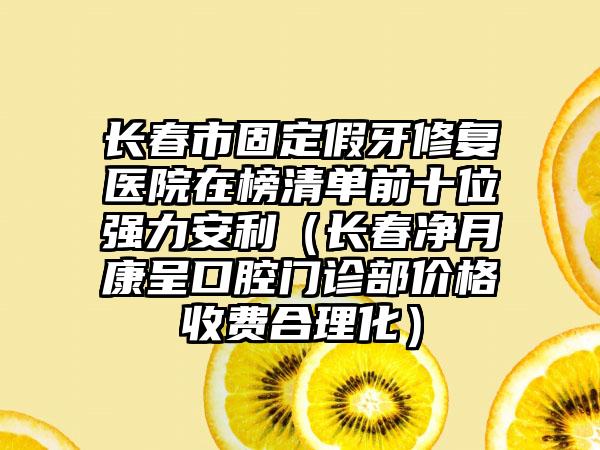 长春市固定假牙修复医院在榜清单前十位强力安利（长春净月康呈口腔门诊部价格收费合理化）